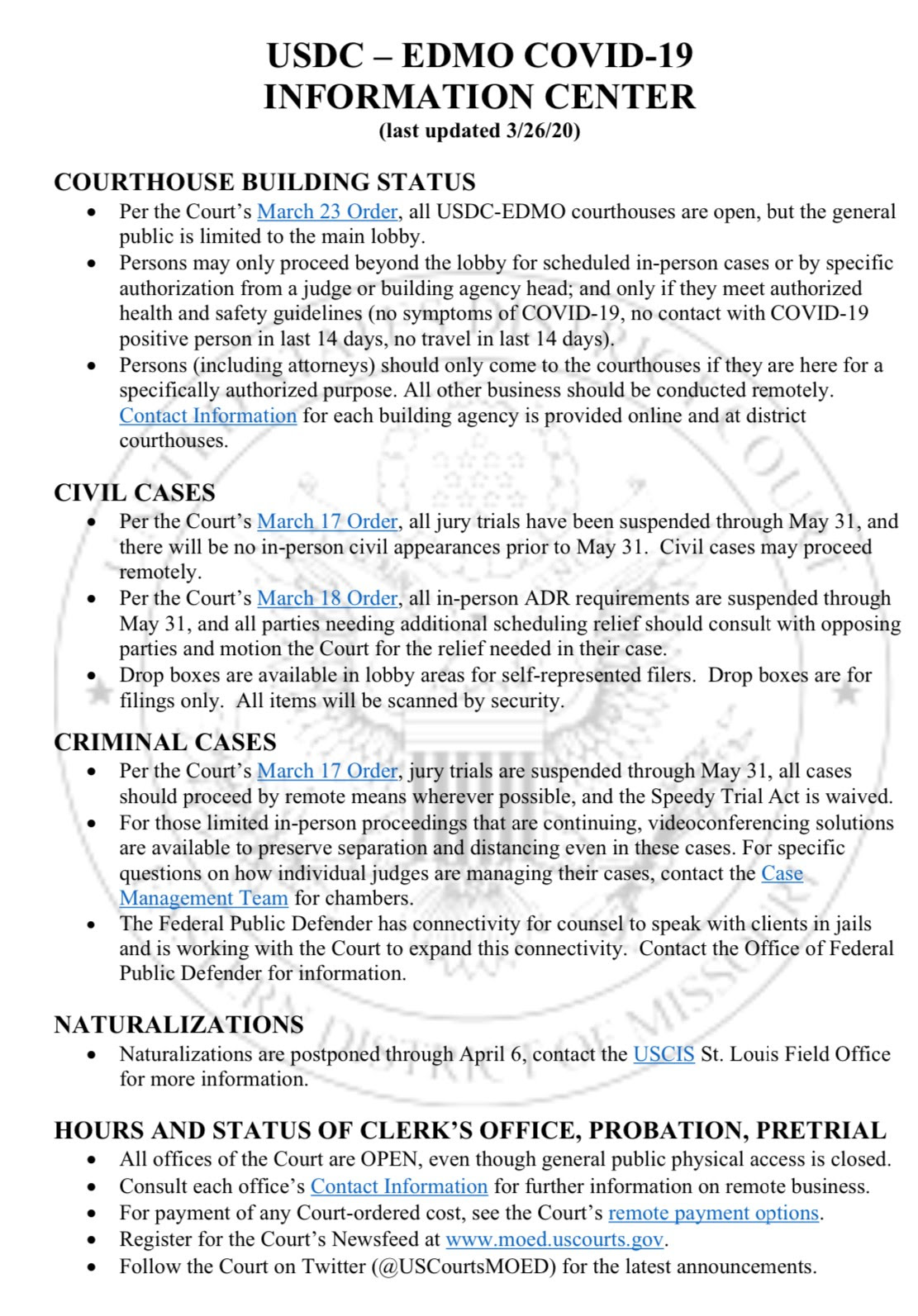 USDC – EDMO COVID-19 INFORMATION CENTER
(last updated 3/26/20)

COURTHOUSE BUILDING STATUS
• Per the Court's March 23 Order, all USDC-EDMO courthouses are open, but the general public is limited to the main lobby.
• Persons may only proceed beyond the lobby for scheduled in-person cases or by specific authorization from a judge or building agency head; and only if they meet authorized health and safety guidelines (no symptoms of COVID-19, no contact with COVID-19 positive person in last 14 days, no travel in last 14 days).
• Persons (including attorneys) should only come to the courthouses if they are here for a specifically authorized purpose. All other business should be conducted remotely. Contact Information for each building agency is provided online and at district courthouses.

CIVIL CASES
• Per the Court's March 17 Order, all jury trials have been suspended through May 31, and there will be no in-person civil appearances prior to May 31. Civil cases may proceed remotely.
• Per the Court's March 18 Order, all in-person ADR requirements are suspended through May 31, and all parties needing additional scheduling relief should consult with opposing parties and motion the Court for the relief needed in their case.
• Drop boxes are available in lobby areas for self-represented filers. Drop boxes are for filings only. All items will be scanned by security.

CRIMINAL CASES
• Per the Court's March 17 Order, jury trials are suspended through May 31, all cases should proceed by remote means wherever possible, and the Speedy Trial Act is waived.
• For those limited in-person proceedings that are continuing, videoconferencing solutions are available to preserve separation and distancing even in these cases. For specific questions on how individual judges are managing their cases, contact the Case Management Team for chambers.
• The Federal Public Defender has connectivity for counsel to speak with clients in jails and is working with the Court to expand this connectivity. Contact the Office of Federal Public Defender for information.

NATURALIZATIONS
• Naturalizations are postponed through April 6, contact the USCIS St. Louis Field Office for more information.

HOURS AND STATUS OF CLERK'S OFFICE, PROBATION, PRETRIAL
• All offices of the Court are OPEN, even though general public physical access is closed.
• Consult each office's Contact Information for further information on remote business.
• For payment of any Court-ordered cost, see the Court's remote payment options.
• Register for the Court's Newsfeed at www.moed.uscourts.gov.
• Follow the Court on Twitter (@USCourtsMOED) for the latest announcements.